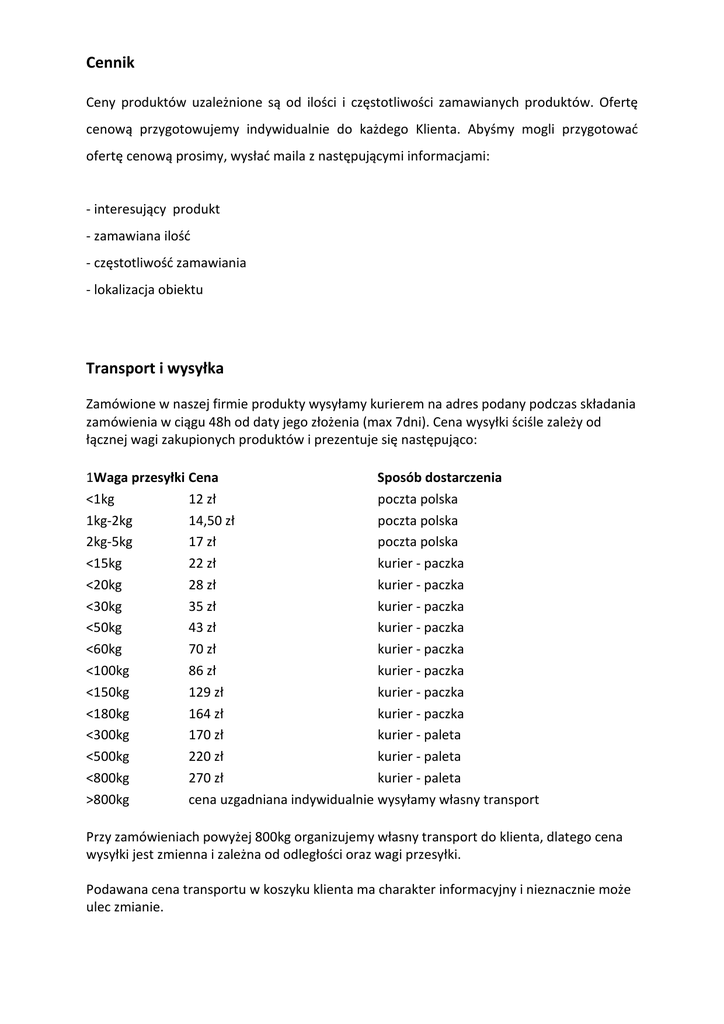 Cennik

Ceny produktów uzależnione są od ilości i częstotliwości zamawianych produktów. Ofertę cenową przygotowujemy indywidualnie do każdego Klienta. Abyśmy mogli przygotować ofertę cenową prosimy, wysłać maila z następującymi informacjami:

- interesujący produkt
- zamawiana ilość
- częstotliwość zamawiania
- lokalizacja obiektu

Transport i wysyłka

Zamówione w naszej firmie produkty wysyłamy kurierem na adres podany podczas składania zamówienia w ciągu 48h od daty jego złożenia (max 7dni). Cena wysyłki ściśle zależy od łącznej wagi zakupionych produktów i prezentuje się następująco:

| 1Waga przesyłki | Cena | Sposób dostarczenia |
|---|---|---|
| <1kg | 12 zł | poczta polska |
| 1kg-2kg | 14,50 zł | poczta polska |
| 2kg-5kg | 17 zł | poczta polska |
| <15kg | 22 zł | kurier - paczka |
| <20kg | 28 zł | kurier - paczka |
| <30kg | 35 zł | kurier - paczka |
| <50kg | 43 zł | kurier - paczka |
| <60kg | 70 zł | kurier - paczka |
| <100kg | 86 zł | kurier - paczka |
| <150kg | 129 zł | kurier - paczka |
| <180kg | 164 zł | kurier - paczka |
| <300kg | 170 zł | kurier - paleta |
| <500kg | 220 zł | kurier - paleta |
| <800kg | 270 zł | kurier - paleta |
| >800kg | cena uzgadniana indywidualnie wysyłamy własny transport | |

Przy zamówieniach powyżej 800kg organizujemy własny transport do klienta, dlatego cena wysyłki jest zmienna i zależna od odległości oraz wagi przesyłki.

Podawana cena transportu w koszyku klienta ma charakter informacyjny i nieznacznie może ulec zmianie.